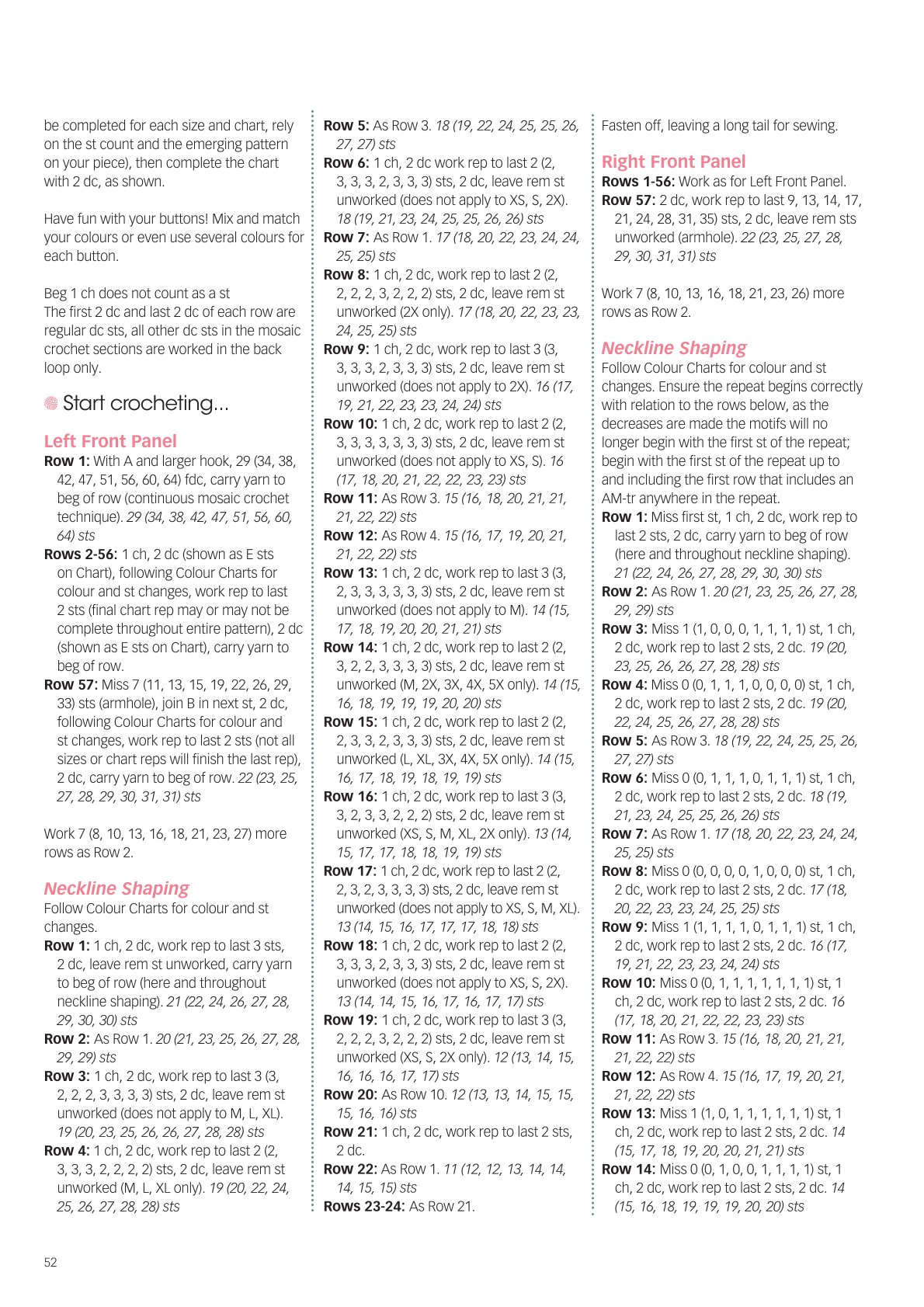 be completed for each size and chart, rely on the st count and the emerging pattern on your piece), then complete the chart with 2 dc, as shown.

Have fun with your buttons! Mix and match your colours or even use several colours for each button.

Beg 1 ch does not count as a st
The first 2 dc and last 2 dc of each row are regular dc sts, all other dc sts in the mosaic crochet sections are worked in the back loop only.

Start crocheting...

Left Front Panel
Row 1: With A and larger hook, 29 (34, 38, 42, 47, 51, 56, 60, 64) fdc, carry yarn to beg of row (continuous mosaic crochet technique). 29 (34, 38, 42, 47, 51, 56, 60, 64) sts
Rows 2-56: 1 ch, 2 dc (shown as E sts on Chart), following Colour Charts for colour and st changes, work rep to last 2 sts (final chart rep may or may not be complete throughout entire pattern), 2 dc (shown as E sts on Chart), carry yarn to beg of row.
Row 57: Miss 7 (11, 13, 15, 19, 22, 26, 29, 33) sts (armhole), join B in next st, 2 dc, following Colour Charts for colour and st changes, work rep to last 2 sts (not all sizes or chart reps will finish the last rep), 2 dc, carry yarn to beg of row. 22 (23, 25, 27, 28, 29, 30, 31, 31) sts

Work 7 (8, 10, 13, 16, 18, 21, 23, 27) more rows as Row 2.

Neckline Shaping
Follow Colour Charts for colour and st changes.
Row 1: 1 ch, 2 dc, work rep to last 3 sts, 2 dc, leave rem st unworked, carry yarn to beg of row (here and throughout neckline shaping). 21 (22, 24, 26, 27, 28, 29, 30, 30) sts
Row 2: As Row 1. 20 (21, 23, 25, 26, 27, 28, 29, 29) sts
Row 3: 1 ch, 2 dc, work rep to last 3 (3, 2, 2, 2, 3, 3, 3, 3) sts, 2 dc, leave rem st unworked (does not apply to M, L, XL). 19 (20, 23, 25, 26, 26, 27, 28, 28) sts
Row 4: 1 ch, 2 dc, work rep to last 2 (2, 3, 3, 3, 2, 2, 2, 2) sts, 2 dc, leave rem st unworked (M, L, XL only). 19 (20, 22, 24, 25, 26, 27, 28, 28) sts

Row 5: As Row 3. 18 (19, 22, 24, 25, 25, 26, 27, 27) sts
Row 6: 1 ch, 2 dc work rep to last 2 (2, 3, 3, 3, 2, 3, 3, 3) sts, 2 dc, leave rem st unworked (does not apply to XS, S, 2X). 18 (19, 21, 23, 24, 25, 25, 26, 26) sts
Row 7: As Row 1. 17 (18, 20, 22, 23, 24, 24, 25, 25) sts
Row 8: 1 ch, 2 dc, work rep to last 2 (2, 2, 2, 2, 3, 2, 2, 2) sts, 2 dc, leave rem st unworked (2X only). 17 (18, 20, 22, 23, 23, 24, 25, 25) sts
Row 9: 1 ch, 2 dc, work rep to last 3 (3, 3, 3, 3, 2, 3, 3, 3) sts, 2 dc, leave rem st unworked (does not apply to 2X). 16 (17, 19, 21, 22, 23, 23, 24, 24) sts
Row 10: 1 ch, 2 dc, work rep to last 2 (2, 3, 3, 3, 3, 3, 3, 3) sts, 2 dc, leave rem st unworked (does not apply to XS, S). 16 (17, 18, 20, 21, 22, 22, 23, 23) sts
Row 11: As Row 3. 15 (16, 18, 20, 21, 21, 21, 22, 22) sts
Row 12: As Row 4. 15 (16, 17, 19, 20, 21, 21, 22, 22) sts
Row 13: 1 ch, 2 dc, work rep to last 3 (3, 2, 3, 3, 3, 3, 3, 3) sts, 2 dc, leave rem st unworked (does not apply to M). 14 (15, 17, 18, 19, 20, 20, 21, 21) sts
Row 14: 1 ch, 2 dc, work rep to last 2 (2, 3, 2, 2, 3, 3, 3, 3) sts, 2 dc, leave rem st unworked (M, 2X, 3X, 4X, 5X only). 14 (15, 16, 18, 19, 19, 19, 20, 20) sts
Row 15: 1 ch, 2 dc, work rep to last 2 (2, 2, 3, 3, 2, 3, 3, 3) sts, 2 dc, leave rem st unworked (L, XL, 3X, 4X, 5X only). 14 (15, 16, 17, 18, 19, 18, 19, 19) sts
Row 16: 1 ch, 2 dc, work rep to last 3 (3, 3, 2, 3, 3, 2, 2, 2) sts, 2 dc, leave rem st unworked (XS, S, M, XL, 2X only). 13 (14, 15, 17, 17, 18, 18, 19, 19) sts
Row 17: 1 ch, 2 dc, work rep to last 2 (2, 2, 3, 2, 3, 3, 3, 3) sts, 2 dc, leave rem st unworked (does not apply to XS, S, M, XL). 13 (14, 15, 16, 17, 17, 17, 18, 18) sts
Row 18: 1 ch, 2 dc, work rep to last 2 (2, 3, 3, 3, 2, 3, 3, 3) sts, 2 dc, leave rem st unworked (does not apply to XS, S, 2X). 13 (14, 14, 15, 16, 17, 16, 17, 17) sts
Row 19: 1 ch, 2 dc, work rep to last 3 (3, 2, 2, 2, 3, 2, 2, 2) sts, 2 dc, leave rem st unworked (XS, S, 2X only). 12 (13, 14, 15, 16, 16, 16, 17, 17) sts
Row 20: As Row 10. 12 (13, 13, 14, 15, 15, 15, 16, 16) sts
Row 21: 1 ch, 2 dc, work rep to last 2 sts, 2 dc.
Row 22: As Row 1. 11 (12, 12, 13, 14, 14, 14, 15, 15) sts
Rows 23-24: As Row 21.

Fasten off, leaving a long tail for sewing.

Right Front Panel
Rows 1-56: Work as for Left Front Panel.
Row 57: 2 dc, work rep to last 9, 13, 14, 17, 21, 24, 28, 31, 35) sts, 2 dc, leave rem sts unworked (armhole). 22 (23, 25, 27, 28, 29, 30, 31, 31) sts

Work 7 (8, 10, 13, 16, 18, 21, 23, 26) more rows as Row 2.

Neckline Shaping
Follow Colour Charts for colour and st changes. Ensure the repeat begins correctly with relation to the rows below, as the decreases are made the motifs will no longer begin with the first st of the repeat; begin with the first st of the repeat up to and including the first row that includes an AM-tr anywhere in the repeat.
Row 1: Miss first st, 1 ch, 2 dc, work rep to last 2 sts, 2 dc, carry yarn to beg of row (here and throughout neckline shaping). 21 (22, 24, 26, 27, 28, 29, 30, 30) sts
Row 2: As Row 1. 20 (21, 23, 25, 26, 27, 28, 29, 29) sts
Row 3: Miss 1 (1, 0, 0, 0, 1, 1, 1, 1) st, 1 ch, 2 dc, work rep to last 2 sts, 2 dc. 19 (20, 23, 25, 26, 26, 27, 28, 28) sts
Row 4: Miss 0 (0, 1, 1, 1, 0, 0, 0, 0) st, 1 ch, 2 dc, work rep to last 2 sts, 2 dc. 19 (20, 22, 24, 25, 26, 27, 28, 28) sts
Row 5: As Row 3. 18 (19, 22, 24, 25, 25, 26, 27, 27) sts
Row 6: Miss 0 (0, 1, 1, 1, 0, 1, 1, 1) st, 1 ch, 2 dc, work rep to last 2 sts, 2 dc. 18 (19, 21, 23, 24, 25, 25, 26, 26) sts
Row 7: As Row 1. 17 (18, 20, 22, 23, 24, 24, 25, 25) sts
Row 8: Miss 0 (0, 0, 0, 0, 1, 0, 0, 0) st, 1 ch, 2 dc, work rep to last 2 sts, 2 dc. 17 (18, 20, 22, 23, 23, 24, 25, 25) sts
Row 9: Miss 1 (1, 1, 1, 1, 0, 1, 1, 1) st, 1 ch, 2 dc, work rep to last 2 sts, 2 dc. 16 (17, 19, 21, 22, 23, 23, 24, 24) sts
Row 10: Miss 0 (0, 1, 1, 1, 1, 1, 1, 1) st, 1 ch, 2 dc, work rep to last 2 sts, 2 dc. 16 (17, 18, 20, 21, 22, 22, 23, 23) sts
Row 11: As Row 3. 15 (16, 18, 20, 21, 21, 21, 22, 22) sts
Row 12: As Row 4. 15 (16, 17, 19, 20, 21, 21, 22, 22) sts
Row 13: Miss 1 (1, 0, 1, 1, 1, 1, 1, 1) st, 1 ch, 2 dc, work rep to last 2 sts, 2 dc. 14 (15, 17, 18, 19, 20, 20, 21, 21) sts
Row 14: Miss 0 (0, 1, 0, 0, 1, 1, 1, 1) st, 1 ch, 2 dc, work rep to last 2 sts, 2 dc. 14 (15, 16, 18, 19, 19, 19, 20, 20) sts

52